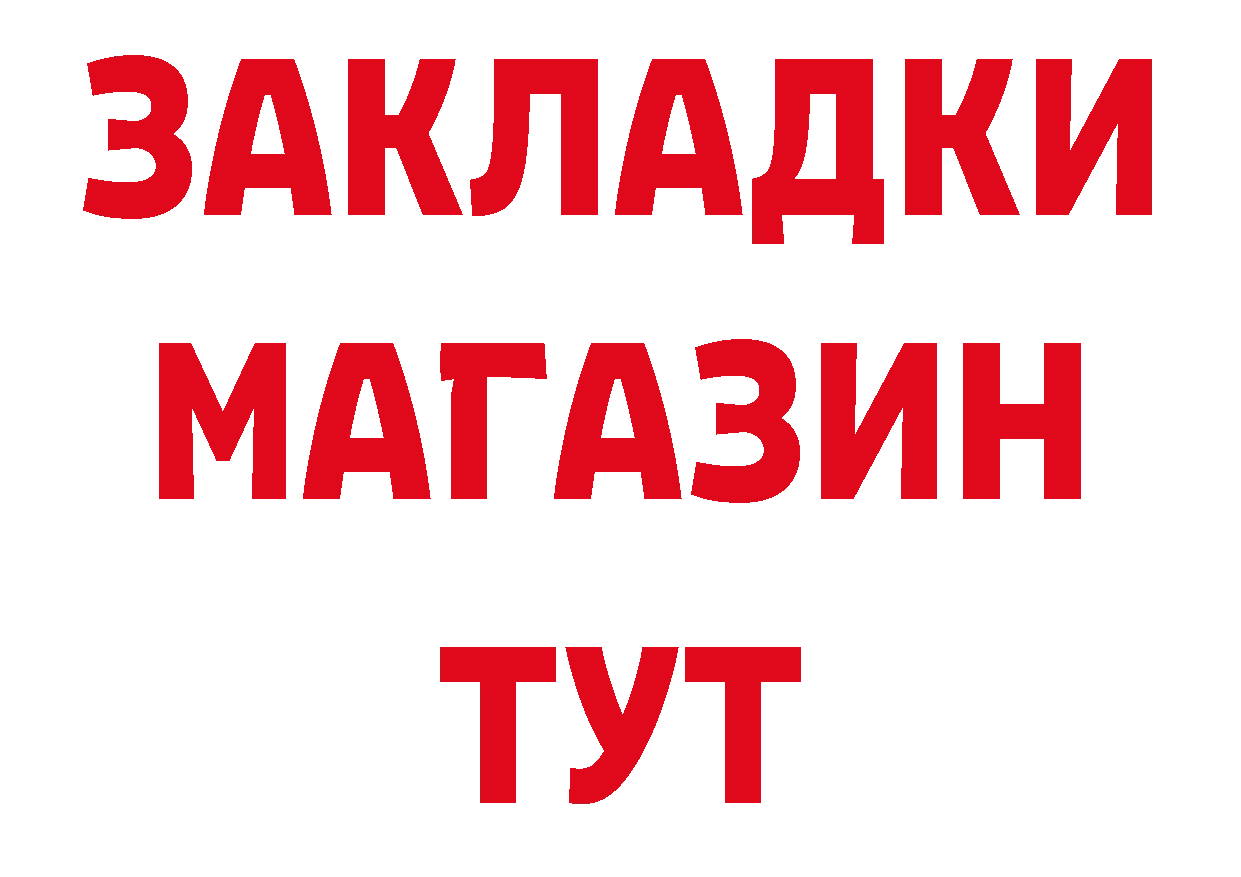 ЗАКЛАДКИ
МАГАЗИН
ТУТ